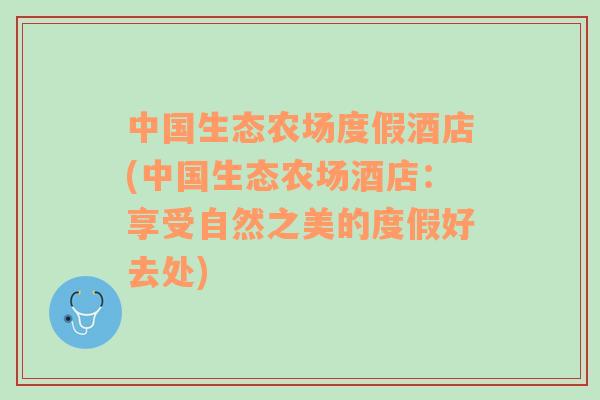 中国生态农场度假酒店(中国生态农场酒店：享受自然之美的度假好去处)